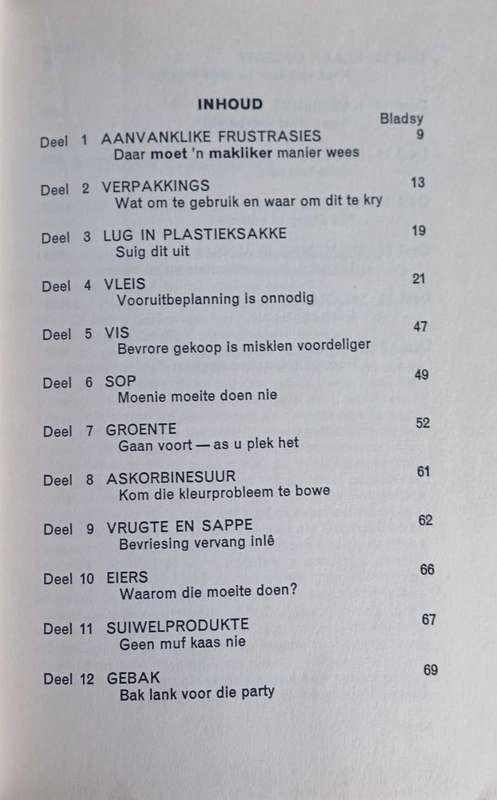 INHOUD

Bladsy

Deel 1 AANVANKLIKE FRUSTRASIES 9
Daar moet 'n makliker manier wees

Deel 2 VERPAKKINGS 13
Wat om te gebruik en waar om dit te kry

Deel 3 LUG IN PLASTIEKSAKKE 19
Suig dit uit

Deel 4 VLEIS 21
Vooruitbeplanning is onnodig

Deel 5 VIS 47
Bevrore gekoop is miskien voordeliger

Deel 6 SOP 49
Moenie moeite doen nie

Deel 7 GROENTE 52
Gaan voort — as u plek het

Deel 8 ASKORBINESUUR 61
Kom die kleurprobleem te bowe

Deel 9 VRUGTE EN SAPPE 62
Bevriesing vervang inlê

Deel 10 EIERS 66
Waarom die moeite doen?

Deel 11 SUIWELPRODUKTE 67
Geen muf kaas nie

Deel 12 GEBAK 69
Bak lank voor die party